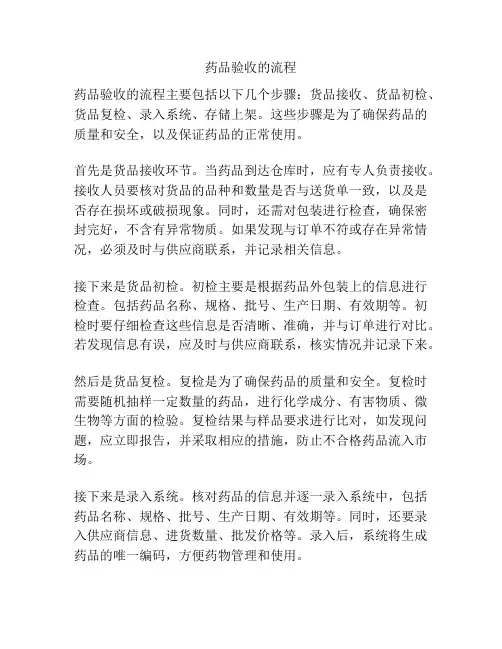 药品验收的流程

药品验收的流程主要包括以下几个步骤：货品接收、货品初检、货品复检、录入系统、存储上架。这些步骤是为了确保药品的质量和安全，以及保证药品的正常使用。

首先是货品接收环节。当药品到达仓库时，应有专人负责接收。接收人员要核对货品的品种和数量是否与送货单一致，以及是否存在损坏或破损现象。同时，还需对包装进行检查，确保密封完好，不含有异常物质。如果发现与订单不符或存在异常情况，必须及时与供应商联系，并记录相关信息。

接下来是货品初检。初检主要是根据药品外包装上的信息进行检查。包括药品名称、规格、批号、生产日期、有效期等。初检时要仔细检查这些信息是否清晰、准确，并与订单进行对比。若发现信息有误，应及时与供应商联系，核实情况并记录下来。

然后是货品复检。复检是为了确保药品的质量和安全。复检时需要随机抽样一定数量的药品，进行化学成分、有害物质、微生物等方面的检验。复检结果与样品要求进行比对，如发现问题，应立即报告，并采取相应的措施，防止不合格药品流入市场。

接下来是录入系统。核对药品的信息并逐一录入系统中，包括药品名称、规格、批号、生产日期、有效期等。同时，还要录入供应商信息、进货数量、批发价格等。录入后，系统将生成药品的唯一编码，方便药物管理和使用。